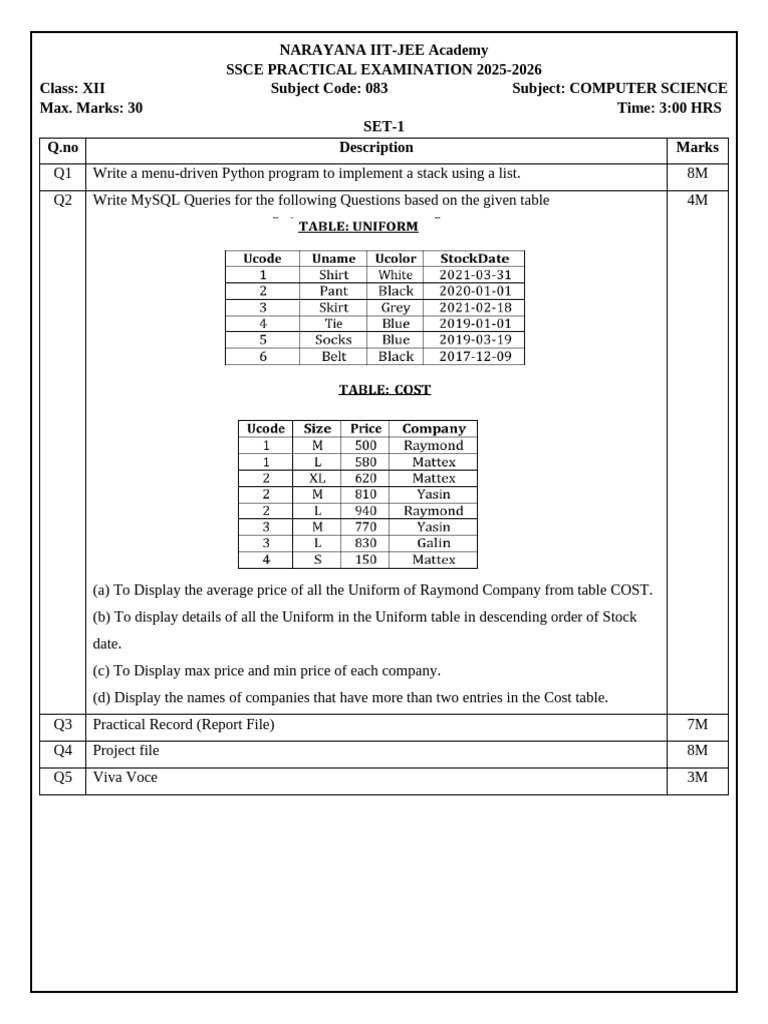 NARAYANA IIT-JEE Academy
SSCE PRACTICAL EXAMINATION 2025-2026

Class: XII Subject Code: 083 Subject: COMPUTER SCIENCE
Max. Marks: 30 Time: 3:00 HRS

SET-1

| Q.no | Description | Marks |
|---|---|---|
| Q1 | Write a menu-driven Python program to implement a stack using a list. | 8M |
| Q2 | Write MySQL Queries for the following Questions based on the given table | 4M |

TABLE: UNIFORM

| Ucode | Uname | Ucolor | StockDate |
|---|---|---|---|
| 1 | Shirt | White | 2021-03-31 |
| 2 | Pant | Black | 2020-01-01 |
| 3 | Skirt | Grey | 2021-02-18 |
| 4 | Tie | Blue | 2019-01-01 |
| 5 | Socks | Blue | 2019-03-19 |
| 6 | Belt | Black | 2017-12-09 |

TABLE: COST

| Ucode | Size | Price | Company |
|---|---|---|---|
| 1 | M | 500 | Raymond |
| 1 | L | 580 | Mattex |
| 2 | XL | 620 | Mattex |
| 2 | M | 810 | Yasin |
| 2 | L | 940 | Raymond |
| 3 | M | 770 | Yasin |
| 3 | L | 830 | Galin |
| 4 | S | 150 | Mattex |

(a) To Display the average price of all the Uniform of Raymond Company from table COST.
(b) To display details of all the Uniform in the Uniform table in descending order of Stock date.
(c) To Display max price and min price of each company.
(d) Display the names of companies that have more than two entries in the Cost table.

| Q3 | Practical Record (Report File) | 7M |
|---|---|---|
| Q4 | Project file | 8M |
| Q5 | Viva Voce | 3M |